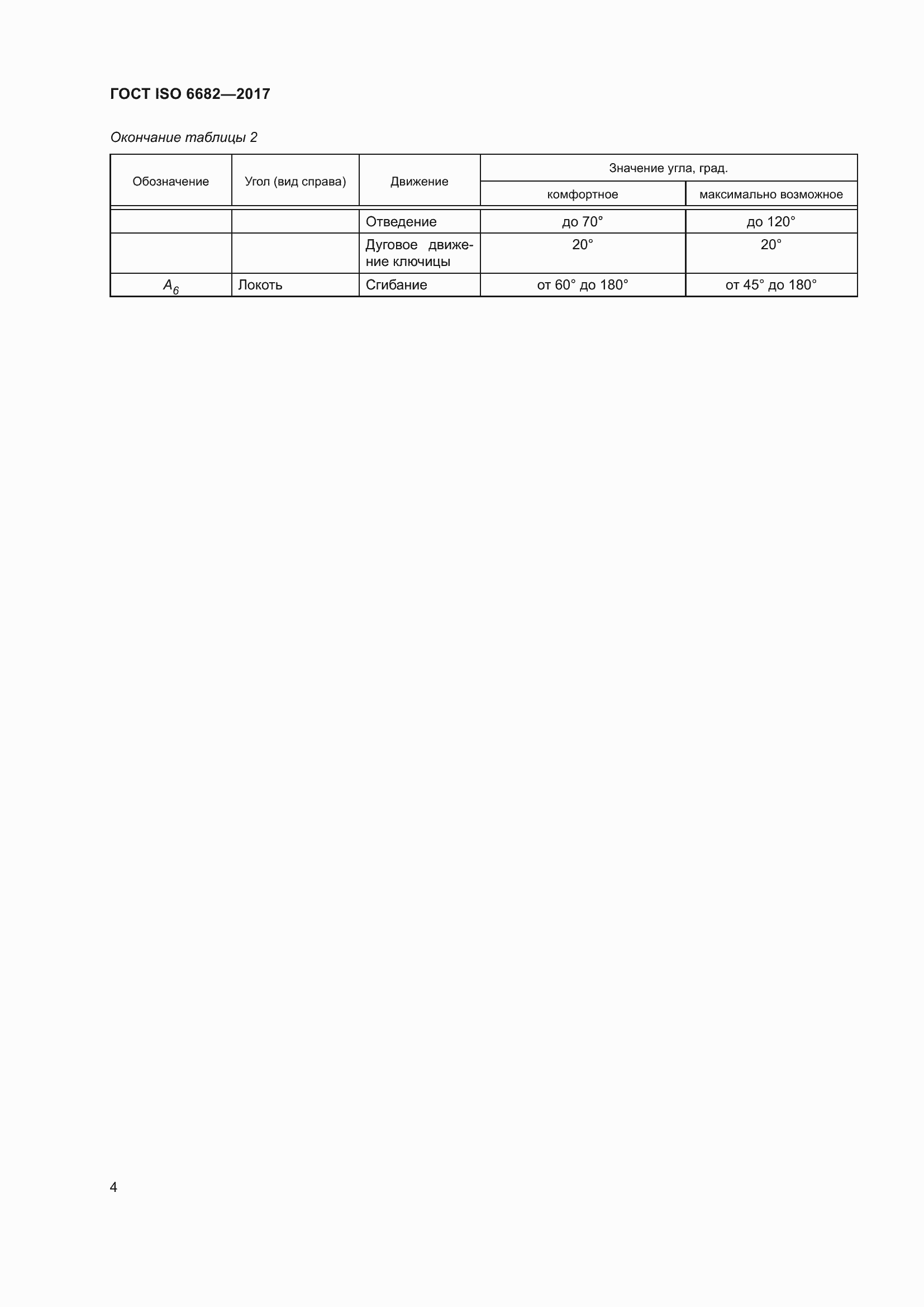 ГОСТ ISO 6682—2017

Окончание таблицы 2

| Обозначение | Угол (вид справа) | Движение | Значение угла, град. комфортное | Значение угла, град. максимально возможное |
|---|---|---|---|---|
| | | Отведение | до 70° | до 120° |
| | | Дуговое движение ключицы | 20° | 20° |
| $A_6$ | Локоть | Сгибание | от 60° до 180° | от 45° до 180° |

4